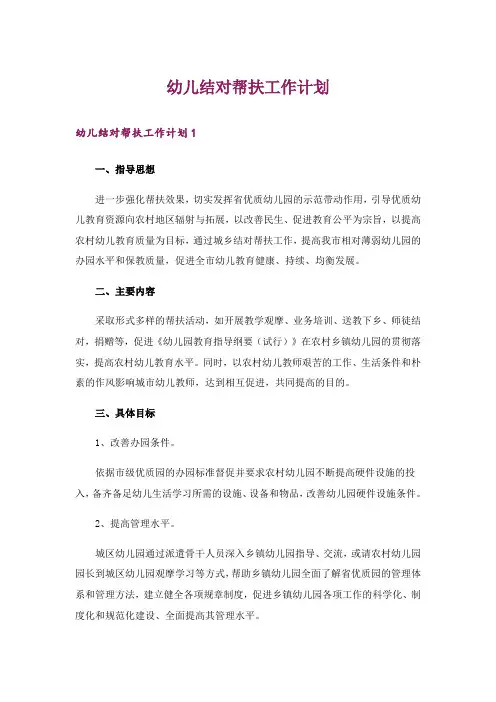 幼儿结对帮扶工作计划

幼儿结对帮扶工作计划 1

一、指导思想

进一步强化帮扶效果，切实发挥省优质幼儿园的示范带动作用，引导优质幼儿教育资源向农村地区辐射与拓展，以改善民生、促进教育公平为宗旨，以提高农村幼儿教育质量为目标，通过城乡结对帮扶工作，提高我市相对薄弱幼儿园的办园水平和保教质量，促进全市幼儿教育健康、持续、均衡发展。

二、主要内容

采取形式多样的帮扶活动，如开展教学观摩、业务培训、送教下乡、师徒结对，捐赠等，促进《幼儿园教育指导纲要（试行）》在农村乡镇幼儿园的贯彻落实，提高农村幼儿教育水平。同时，以农村幼儿教师艰苦的工作、生活条件和朴素的作风影响城市幼儿教师，达到相互促进，共同提高的目的。

三、具体目标

1、改善办园条件。

依据市级优质园的办园标准督促并要求农村幼儿园不断提高硬件设施的投入，备齐备足幼儿生活学习所需的设施、设备和物品，改善幼儿园硬件设施条件。

2、提高管理水平。

城区幼儿园通过派遣骨干人员深入乡镇幼儿园指导、交流，或请农村幼儿园园长到城区幼儿园观摩学习等方式，帮助乡镇幼儿园全面了解省优质园的管理体系和管理方法，建立健全各项规章制度，促进乡镇幼儿园各项工作的科学化、制度化和规范化建设、全面提高其管理水平。